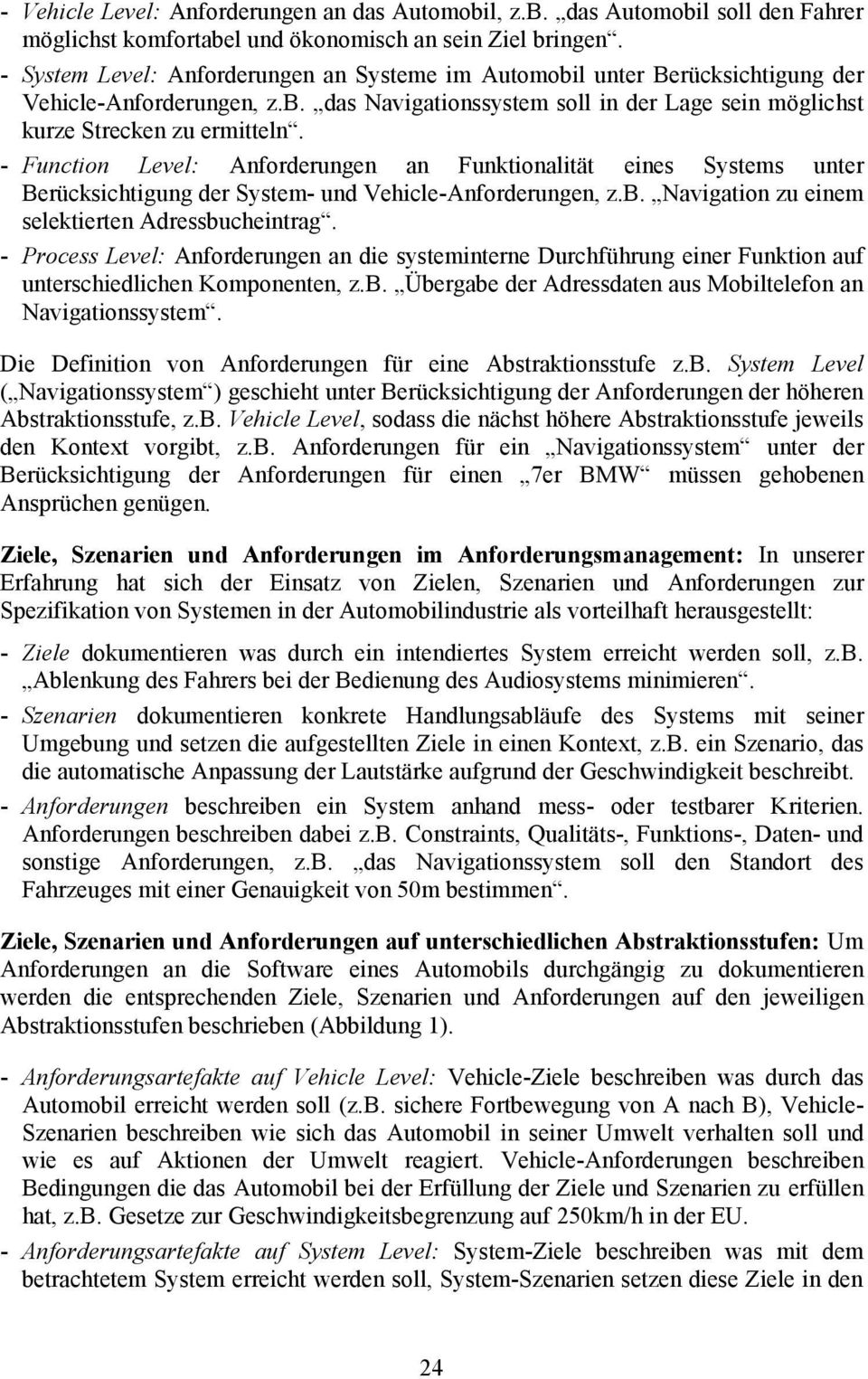 - Vehicle Level: Anforderungen an das Automobil, z.B. „das Automobil soll den Fahrer möglichst komfortabel und ökonomisch an sein Ziel bringen“.
- System Level: Anforderungen an Systeme im Automobil unter Berücksichtigung der Vehicle-Anforderungen, z.b. „das Navigationssystem soll in der Lage sein möglichst kurze Strecken zu ermitteln“.
- Function Level: Anforderungen an Funktionalität eines Systems unter Berücksichtigung der System- und Vehicle-Anforderungen, z.b. „Navigation zu einem selektierten Adressbucheintrag“.
- Process Level: Anforderungen an die systeminterne Durchführung einer Funktion auf unterschiedlichen Komponenten, z.b. „Übergabe der Adressdaten aus Mobiltelefon an Navigationssystem“.

Die Definition von Anforderungen für eine Abstraktionsstufe z.b. System Level („Navigationssystem“) geschieht unter Berücksichtigung der Anforderungen der höheren Abstraktionsstufe, z.b. Vehicle Level, sodass die nächst höhere Abstraktionsstufe jeweils den Kontext vorgibt, z.b. Anforderungen für ein „Navigationssystem“ unter der Berücksichtigung der Anforderungen für einen „7er BMW“ müssen gehobenen Ansprüchen genügen.

Ziele, Szenarien und Anforderungen im Anforderungsmanagement: In unserer Erfahrung hat sich der Einsatz von Zielen, Szenarien und Anforderungen zur Spezifikation von Systemen in der Automobilindustrie als vorteilhaft herausgestellt:
- Ziele dokumentieren was durch ein intendiertes System erreicht werden soll, z.b. „Ablenkung des Fahrers bei der Bedienung des Audiosystems minimieren“.
- Szenarien dokumentieren konkrete Handlungsabläufe des Systems mit seiner Umgebung und setzen die aufgestellten Ziele in einen Kontext, z.b. ein Szenario, das die automatische Anpassung der Lautstärke aufgrund der Geschwindigkeit beschreibt.
- Anforderungen beschreiben ein System anhand mess- oder testbarer Kriterien. Anforderungen beschreiben dabei z.b. Constraints, Qualitäts-, Funktions-, Daten- und sonstige Anforderungen, z.b. „das Navigationssystem soll den Standort des Fahrzeuges mit einer Genauigkeit von 50m bestimmen“.

Ziele, Szenarien und Anforderungen auf unterschiedlichen Abstraktionsstufen: Um Anforderungen an die Software eines Automobils durchgängig zu dokumentieren werden die entsprechenden Ziele, Szenarien und Anforderungen auf den jeweiligen Abstraktionsstufen beschrieben (Abbildung 1).

- Anforderungsartefakte auf Vehicle Level: Vehicle-Ziele beschreiben was durch das Automobil erreicht werden soll (z.b. sichere Fortbewegung von A nach B), Vehicle-Szenarien beschreiben wie sich das Automobil in seiner Umwelt verhalten soll und wie es auf Aktionen der Umwelt reagiert. Vehicle-Anforderungen beschreiben Bedingungen die das Automobil bei der Erfüllung der Ziele und Szenarien zu erfüllen hat, z.b. Gesetze zur Geschwindigkeitsbegrenzung auf 250km/h in der EU.
- Anforderungsartefakte auf System Level: System-Ziele beschreiben was mit dem betrachtetem System erreicht werden soll, System-Szenarien setzen diese Ziele in den

24